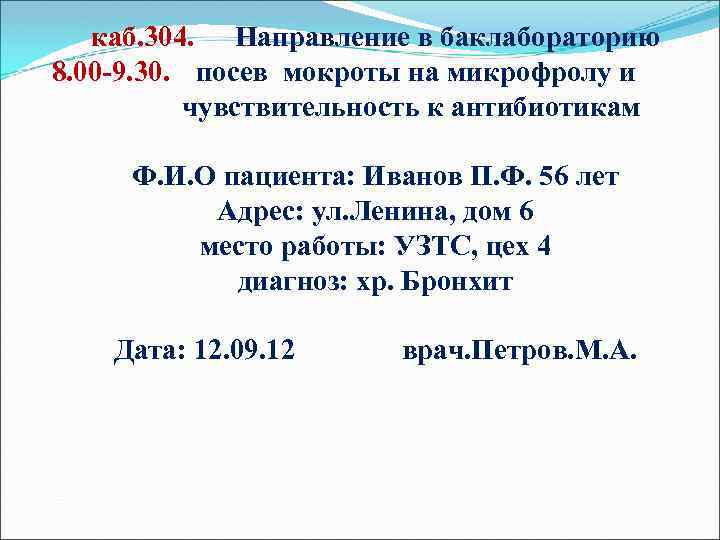 каб.304. Направление в баклабораторию
8.00-9.30. посев мокроты на микрофролу и чувствительность к антибиотикам

Ф.И.О пациента: Иванов П.Ф. 56 лет
Адрес: ул.Ленина, дом 6
место работы: УЗТС, цех 4
диагноз: хр. Бронхит

Дата: 12.09.12 врач.Петров.М.А.